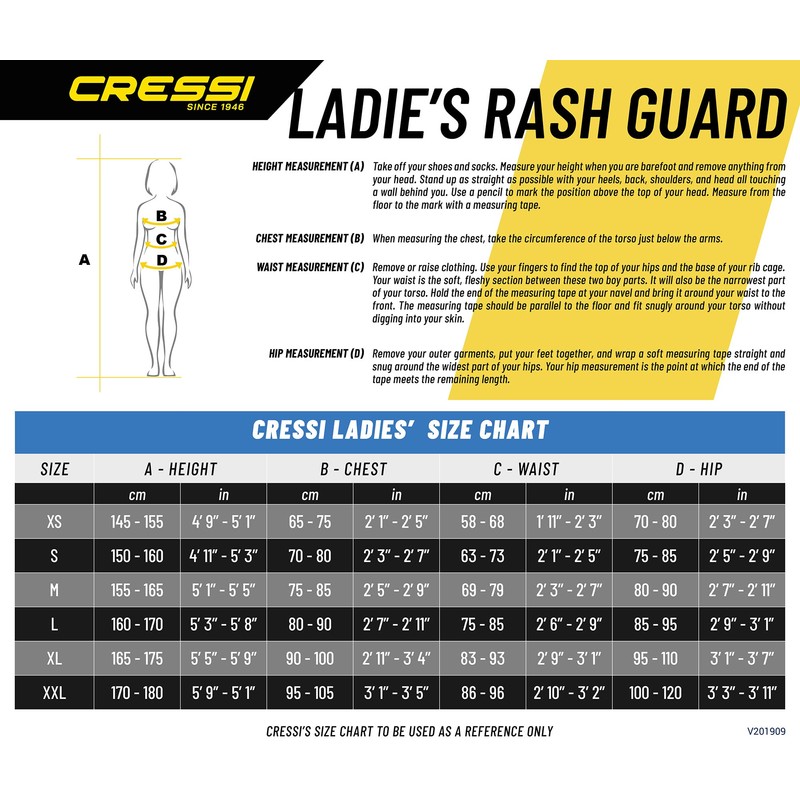 CRESSI
SINCE 1946

LADIE'S RASH GUARD

A

B
C
D

HEIGHT MEASUREMENT (A) Take off your shoes and socks. Measure your height when you are barefoot and remove anything from your head. Stand up as straight as possible with your heels, back, shoulders, and head all touching a wall behind you. Use a pencil to mark the position above the top of your head. Measure from the floor to the mark with a measuring tape.

CHEST MEASUREMENT (B) When measuring the chest, take the circumference of the torso just below the arms.

WAIST MEASUREMENT (C) Remove or raise clothing. Use your fingers to find the top of your hips and the base of your rib cage. Your waist is the soft, fleshy section between these two boy parts. It will also be the narrowest part of your torso. Hold the end of the measuring tape at your navel and bring it around your waist to the front. The measuring tape should be parallel to the floor and fit snugly around your torso without digging into your skin.

HIP MEASUREMENT (D) Remove your outer garments, put your feet together, and wrap a soft measuring tape straight and snug around the widest part of your hips. Your hip measurement is the point at which the end of the tape meets the remaining length.

CRESSI LADIES' SIZE CHART

| SIZE | A - HEIGHT | | B - CHEST | | C - WAIST | | D - HIP | |
|---|---|---|---|---|---|---|---|---|
| | cm | in | cm | in | cm | in | cm | in |
| XS | 145 - 155 | 4' 9" - 5' 1" | 65 - 75 | 2' 1" - 2' 5" | 58 - 68 | 1' 11" - 2' 3" | 70 - 80 | 2' 3" - 2' 7" |
| S | 150 - 160 | 4' 11" - 5' 3" | 70 - 80 | 2' 3" - 2' 7" | 63 - 73 | 2' 1" - 2' 5" | 75 - 85 | 2' 5" - 2' 9" |
| M | 155 - 165 | 5' 1" - 5' 5" | 75 - 85 | 2' 5" - 2' 9" | 69 - 79 | 2' 3" - 2' 7" | 80 - 90 | 2' 7" - 2' 11" |
| L | 160 - 170 | 5' 3" - 5' 8" | 80 - 90 | 2' 7" - 2' 11" | 75 - 85 | 2' 6" - 2' 9" | 85 - 95 | 2' 9" - 3' 1" |
| XL | 165 - 175 | 5' 5" - 5' 9" | 90 - 100 | 2' 11" - 3' 4" | 83 - 93 | 2' 9" - 3' 1" | 95 - 110 | 3' 1" - 3' 7" |
| XXL | 170 - 180 | 5' 9" - 5' 1" | 95 - 105 | 3' 1" - 3' 5" | 86 - 96 | 2' 10" - 3' 2" | 100 - 120 | 3' 3" - 3' 11" |

CRESSI'S SIZE CHART TO BE USED AS A REFERENCE ONLY

V201909